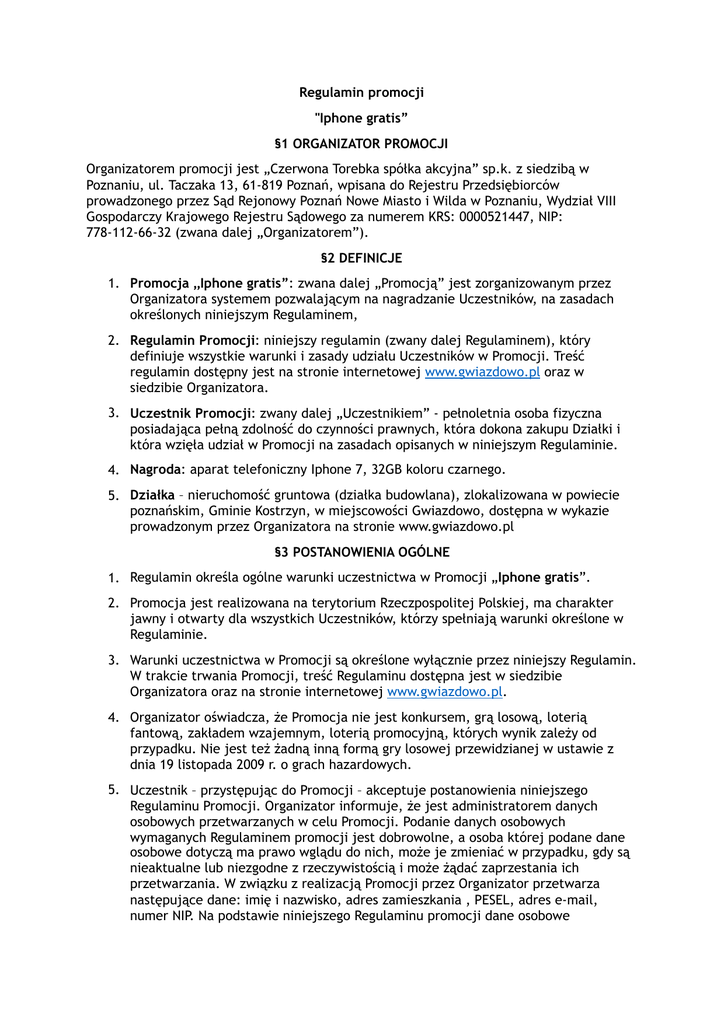 Regulamin promocji

"Iphone gratis”

§1 ORGANIZATOR PROMOCJI

Organizatorem promocji jest „Czerwona Torebka spółka akcyjna” sp.k. z siedzibą w Poznaniu, ul. Taczaka 13, 61-819 Poznań, wpisana do Rejestru Przedsiębiorców prowadzonego przez Sąd Rejonowy Poznań Nowe Miasto i Wilda w Poznaniu, Wydział VIII Gospodarczy Krajowego Rejestru Sądowego za numerem KRS: 0000521447, NIP: 778-112-66-32 (zwana dalej „Organizatorem”).

§2 DEFINICJE

1. Promocja „Iphone gratis”: zwana dalej „Promocją” jest zorganizowanym przez Organizatora systemem pozwalającym na nagradzanie Uczestników, na zasadach określonych niniejszym Regulaminem,

2. Regulamin Promocji: niniejszy regulamin (zwany dalej Regulaminem), który definiuje wszystkie warunki i zasady udziału Uczestników w Promocji. Treść regulamin dostępny jest na stronie internetowej www.gwiazdowo.pl oraz w siedzibie Organizatora.

3. Uczestnik Promocji: zwany dalej „Uczestnikiem” - pełnoletnia osoba fizyczna posiadająca pełną zdolność do czynności prawnych, która dokona zakupu Działki i która wzięła udział w Promocji na zasadach opisanych w niniejszym Regulaminie.

4. Nagroda: aparat telefoniczny Iphone 7, 32GB koloru czarnego.

5. Działka – nieruchomość gruntowa (działka budowlana), zlokalizowana w powiecie poznańskim, Gminie Kostrzyn, w miejscowości Gwiazdowo, dostępna w wykazie prowadzonym przez Organizatora na stronie www.gwiazdowo.pl

§3 POSTANOWIENIA OGÓLNE

1. Regulamin określa ogólne warunki uczestnictwa w Promocji „Iphone gratis”.

2. Promocja jest realizowana na terytorium Rzeczpospolitej Polskiej, ma charakter jawny i otwarty dla wszystkich Uczestników, którzy spełniają warunki określone w Regulaminie.

3. Warunki uczestnictwa w Promocji są określone wyłącznie przez niniejszy Regulamin. W trakcie trwania Promocji, treść Regulaminu dostępna jest w siedzibie Organizatora oraz na stronie internetowej www.gwiazdowo.pl.

4. Organizator oświadcza, że Promocja nie jest konkursem, grą losową, loterią fantową, zakładem wzajemnym, loterią promocyjną, których wynik zależy od przypadku. Nie jest też żadną inną formą gry losowej przewidzianej w ustawie z dnia 19 listopada 2009 r. o grach hazardowych.

5. Uczestnik – przystępując do Promocji – akceptuje postanowienia niniejszego Regulaminu Promocji. Organizator informuje, że jest administratorem danych osobowych przetwarzanych w celu Promocji. Podanie danych osobowych wymaganych Regulaminem promocji jest dobrowolne, a osoba której podane dane osobowe dotyczą ma prawo wglądu do nich, może je zmieniać w przypadku, gdy są nieaktualne lub niezgodne z rzeczywistością i może żądać zaprzestania ich przetwarzania. W związku z realizacją Promocji przez Organizator przetwarza następujące dane: imię i nazwisko, adres zamieszkania , PESEL, adres e-mail, numer NIP. Na podstawie niniejszego Regulaminu promocji dane osobowe